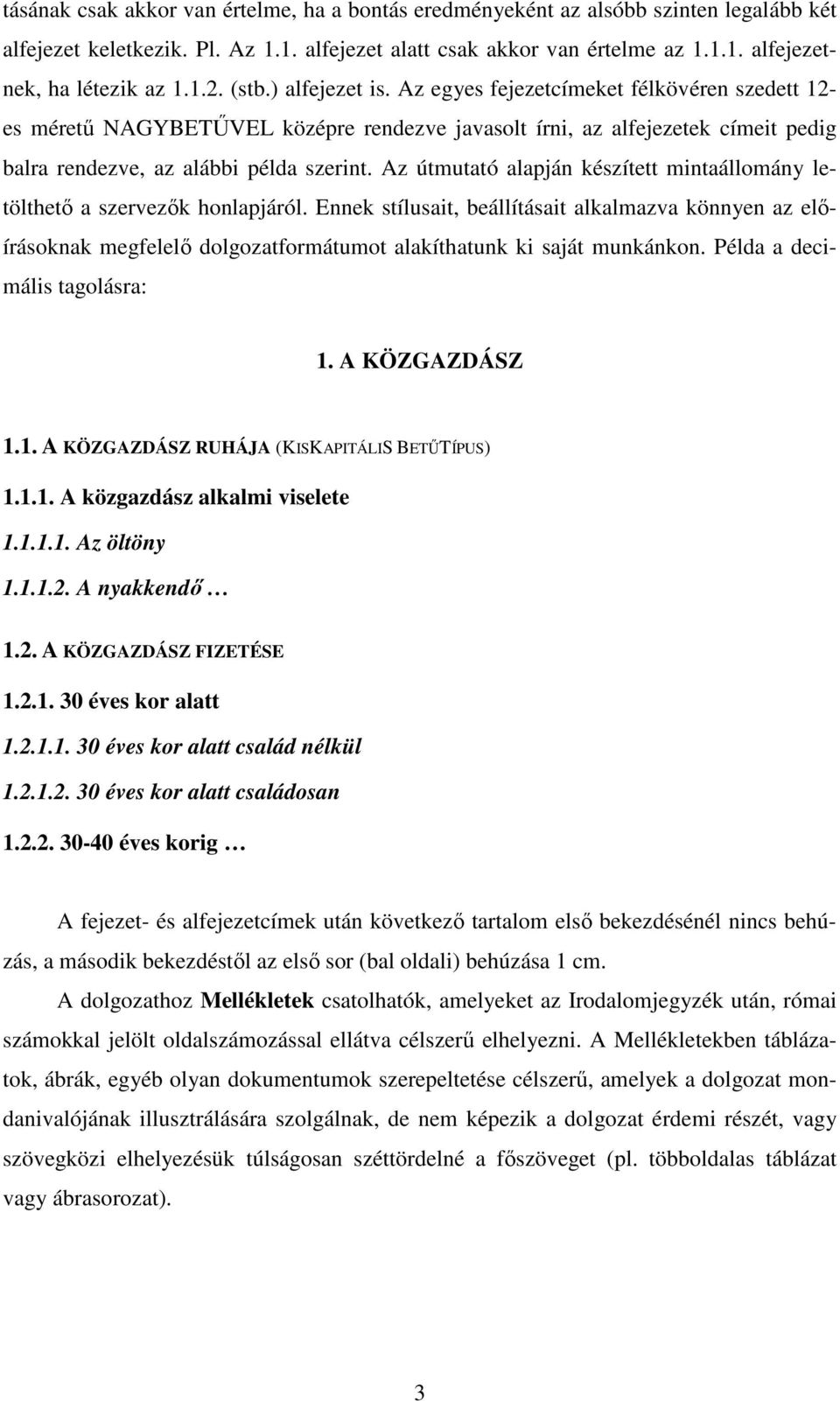 tásának csak akkor van értelme, ha a bontás eredményeként az alsóbb szinten legalább két alfejezet keletkezik. Pl. Az 1.1. alfejezet alatt csak akkor van értelme az 1.1.1. alfejezetnek, ha létezik az 1.1.2. (stb.) alfejezet is. Az egyes fejezetcímeket félkövéren szedett 12-es méretű NAGYBETŰVEL középre rendezve javasolt írni, az alfejezetek címeit pedig balra rendezve, az alábbi példa szerint. Az útmutató alapján készített mintaállomány letölthető a szervezők honlapjáról. Ennek stílusait, beállításait alkalmazva könnyen az előírásoknak megfelelő dolgozatformátumot alakíthatunk ki saját munkánkon. Példa a decimális tagolásra:

1. A KÖZGAZDÁSZ

1.1. A KÖZGAZDÁSZ RUHÁJA (KISKAPITÁLIS BETŰTÍPUS)

1.1.1. A közgazdász alkalmi viselete

1.1.1.1. Az öltöny

1.1.1.2. A nyakkendő …

1.2. A KÖZGAZDÁSZ FIZETÉSE

1.2.1. 30 éves kor alatt

1.2.1.1. 30 éves kor alatt család nélkül

1.2.1.2. 30 éves kor alatt családosan

1.2.2. 30-40 éves korig …

A fejezet- és alfejezetcímek után következő tartalom első bekezdésénél nincs behúzás, a második bekezdéstől az első sor (bal oldali) behúzása 1 cm.

A dolgozathoz Mellékletek csatolhatók, amelyeket az Irodalomjegyzék után, római számokkal jelölt oldalszámozással ellátva célszerű elhelyezni. A Mellékletekben táblázatok, ábrák, egyéb olyan dokumentumok szerepeltetése célszerű, amelyek a dolgozat mondanivalójának illusztrálására szolgálnak, de nem képezik a dolgozat érdemi részét, vagy szövegközi elhelyezésük túlságosan széttördelné a főszöveget (pl. többoldalas táblázat vagy ábrasorozat).

3